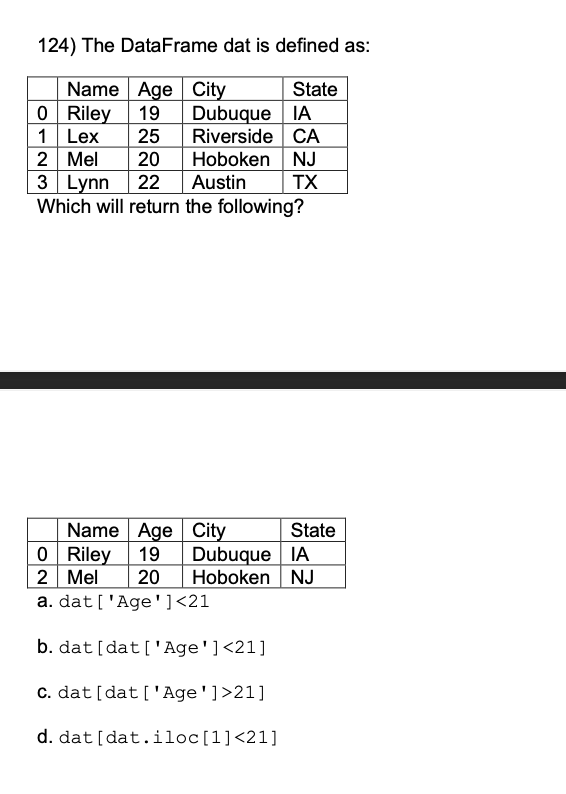 124) The DataFrame dat is defined as:

| | Name | Age | City | State |
|---|---|---|---|---|
| 0 | Riley | 19 | Dubuque | IA |
| 1 | Lex | 25 | Riverside | CA |
| 2 | Mel | 20 | Hoboken | NJ |
| 3 | Lynn | 22 | Austin | TX |

Which will return the following?

| | Name | Age | City | State |
|---|---|---|---|---|
| 0 | Riley | 19 | Dubuque | IA |
| 2 | Mel | 20 | Hoboken | NJ |

a. dat['Age']<21

b. dat[dat['Age']<21]

c. dat[dat['Age']>21]

d. dat[dat.iloc[1]<21]